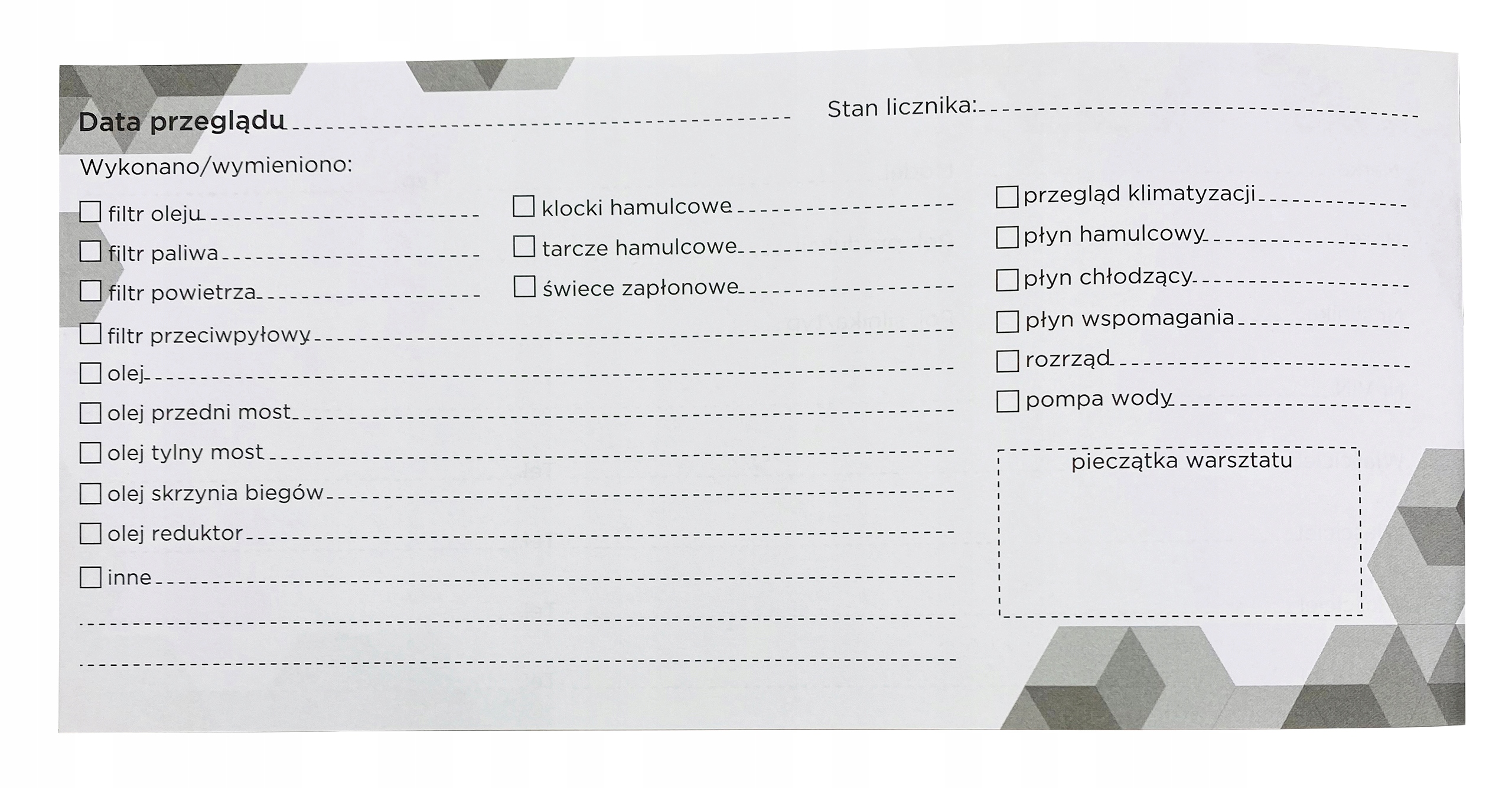 Data przeglądu ____

Stan licznika: ____

Wykonano/wymieniono:

☐ filtr oleju ____
☐ filtr paliwa ____
☐ filtr powietrza ____
☐ filtr przeciwpyłowy ____
☐ olej ____
☐ olej przedni most ____
☐ olej tylny most ____
☐ olej skrzynia biegów ____
☐ olej reduktor ____
☐ inne ____
____
____

☐ klocki hamulcowe ____
☐ tarcze hamulcowe ____
☐ świece zapłonowe ____

☐ przegląd klimatyzacji ____
☐ płyn hamulcowy ____
☐ płyn chłodzący ____
☐ płyn wspomagania ____
☐ rozrząd ____
☐ pompa wody ____

pieczątka warsztatu